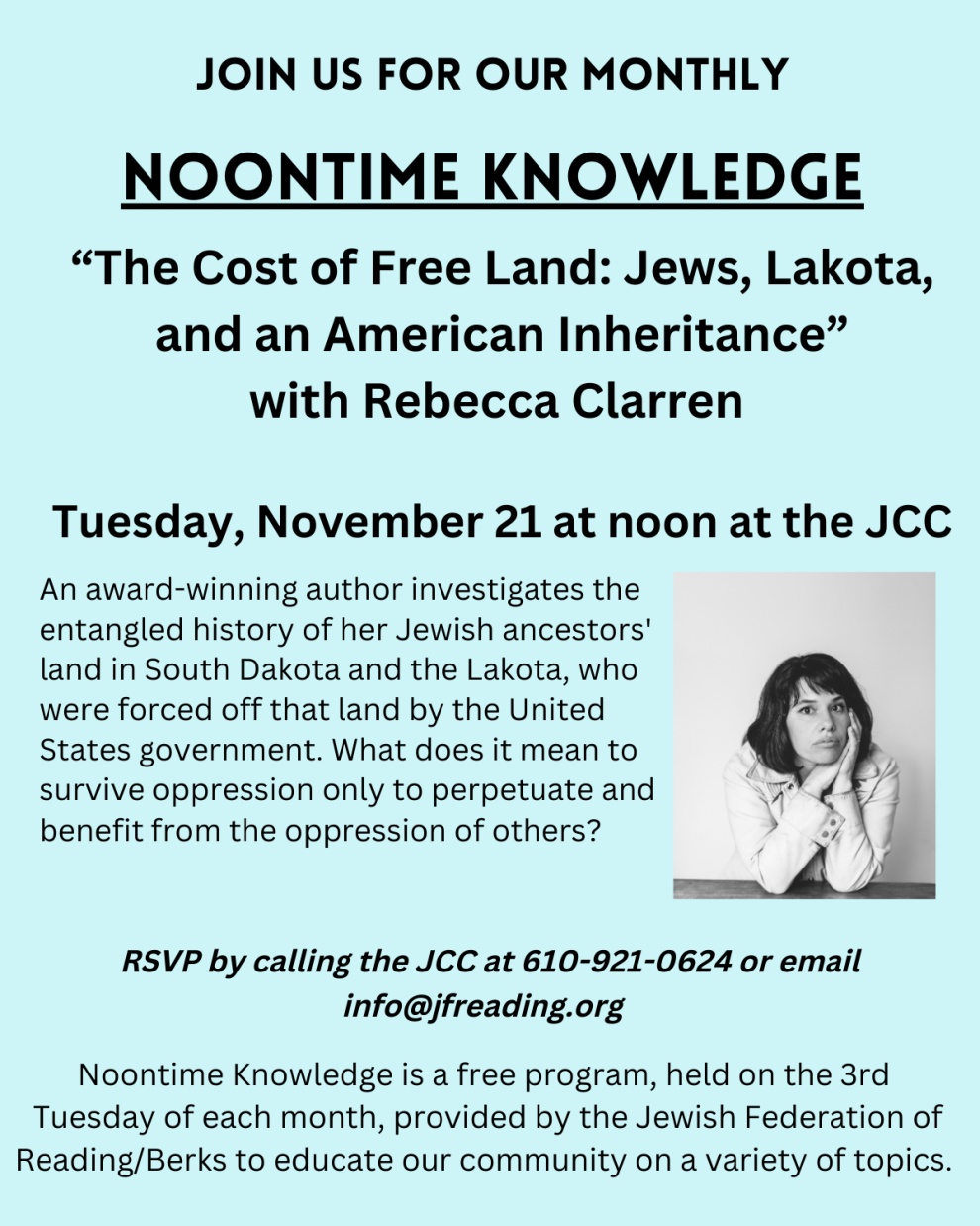 JOIN US FOR OUR MONTHLY

NOONTIME KNOWLEDGE

“The Cost of Free Land: Jews, Lakota, and an American Inheritance” with Rebecca Clarren

Tuesday, November 21 at noon at the JCC

An award-winning author investigates the entangled history of her Jewish ancestors' land in South Dakota and the Lakota, who were forced off that land by the United States government. What does it mean to survive oppression only to perpetuate and benefit from the oppression of others?

RSVP by calling the JCC at 610-921-0624 or email info@jfreading.org

Noontime Knowledge is a free program, held on the 3rd Tuesday of each month, provided by the Jewish Federation of Reading/Berks to educate our community on a variety of topics.